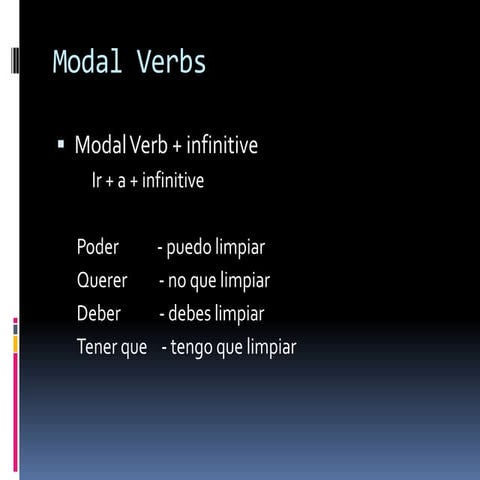 Modal Verbs

Modal Verb + infinitive
Ir + a + infinitive

Poder - puedo limpiar
Querer - no que limpiar
Deber - debes limpiar
Tener que - tengo que limpiar